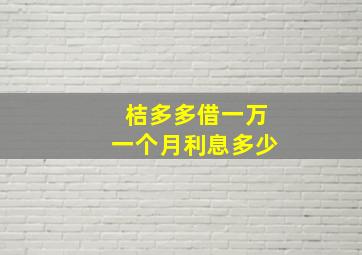 桔多多借一万
一个月利息多少